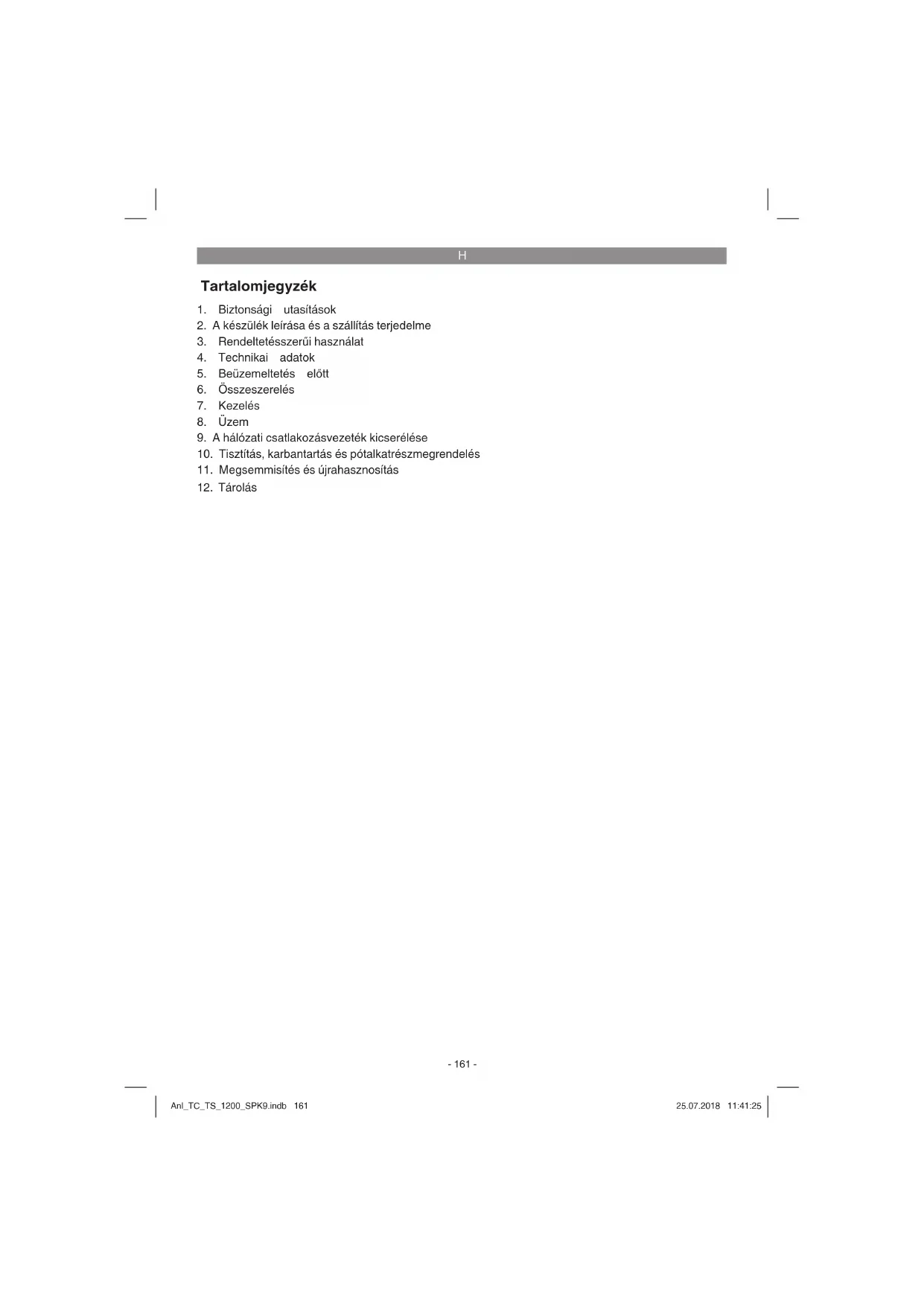 H

Tartalomjegyzék

1. Biztonsági utasítások
2. A készülék leírása és a szállítás terjedelme
3. Rendeltetésszerűi használat
4. Technikai adatok
5. Beüzemeltetés előtt
6. Összeszerelés
7. Kezelés
8. Üzem
9. A hálózati csatlakozásvezeték kicserélése
10. Tisztítás, karbantartás és pótalkatrészmegrendelés
11. Megsemmisítés és újrahasznosítás
12. Tárolás

- 161 -

Anl_TC_TS_1200_SPK9.indb 161

25.07.2018 11:41:25